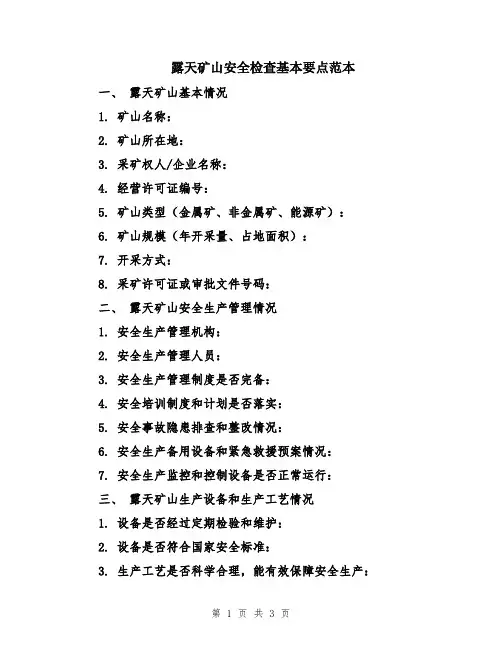 露天矿山安全检查基本要点范本

一、 露天矿山基本情况

1. 矿山名称：

2. 矿山所在地：

3. 采矿权人/企业名称：

4. 经营许可证编号：

5. 矿山类型（金属矿、非金属矿、能源矿）：

6. 矿山规模（年开采量、占地面积）：

7. 开采方式：

8. 采矿许可证或审批文件号码：

二、 露天矿山安全生产管理情况

1. 安全生产管理机构：

2. 安全生产管理人员：

3. 安全生产管理制度是否完备：

4. 安全培训制度和计划是否落实：

5. 安全事故隐患排查和整改情况：

6. 安全生产备用设备和紧急救援预案情况：

7. 安全生产监控和控制设备是否正常运行：

三、 露天矿山生产设备和生产工艺情况

1. 设备是否经过定期检验和维护：

2. 设备是否符合国家安全标准：

3. 生产工艺是否科学合理，能有效保障安全生产：

第 1 页 共 3 页